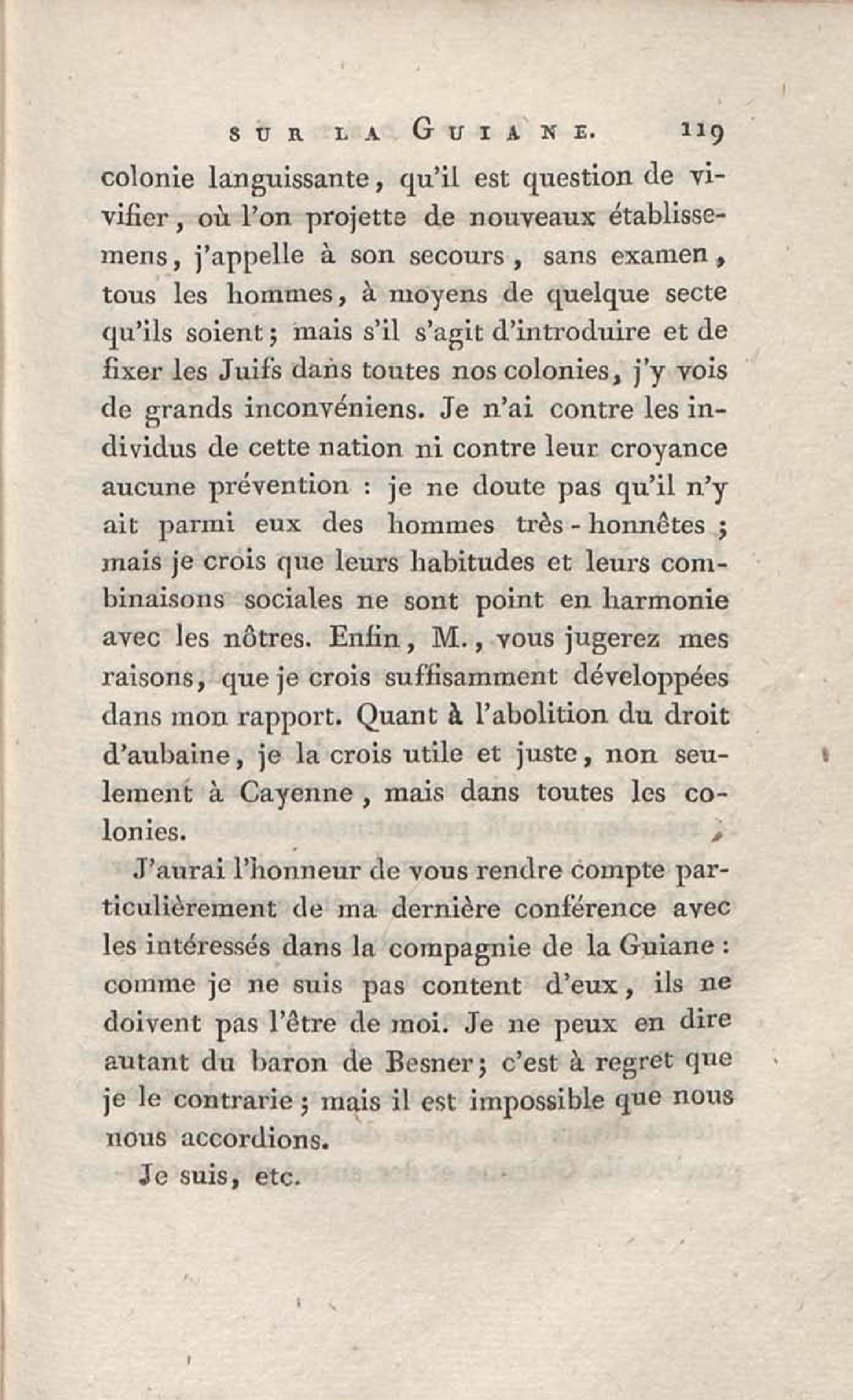 SUR LA GUIANE. 119

colonie languissante, qu'il est question de vivifier, où l'on projette de nouveaux établissemens, j'appelle à son secours, sans examen, tous les hommes, à moyens de quelque secte qu'ils soient; mais s'il s'agit d'introduire et de fixer les Juifs dans toutes nos colonies, j'y vois de grands inconvéniens. Je n'ai contre les individus de cette nation ni contre leur croyance aucune prévention : je ne doute pas qu'il n'y ait parmi eux des hommes très-honnêtes ; mais je crois que leurs habitudes et leurs combinaisons sociales ne sont point en harmonie avec les nôtres. Enfin, M., vous jugerez mes raisons, que je crois suffisamment développées dans mon rapport. Quant à l'abolition du droit d'aubaine, je la crois utile et juste, non seulement à Cayenne, mais dans toutes les colonies.

J'aurai l'honneur de vous rendre compte particulièrement de ma dernière conférence avec les intéressés dans la compagnie de la Guiane : comme je ne suis pas content d'eux, ils ne doivent pas l'être de moi. Je ne peux en dire autant du baron de Besner; c'est à regret que je le contrarie; mais il est impossible que nous nous accordions.

Je suis, etc.